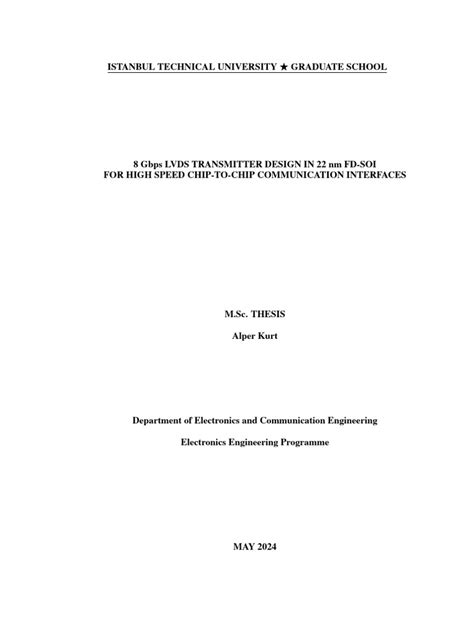 ISTANBUL TECHNICAL UNIVERSITY ★ GRADUATE SCHOOL

8 Gbps LVDS TRANSMITTER DESIGN IN 22 nm FD-SOI
FOR HIGH SPEED CHIP-TO-CHIP COMMUNICATION INTERFACES

M.Sc. THESIS

Alper Kurt

Department of Electronics and Communication Engineering

Electronics Engineering Programme

MAY 2024